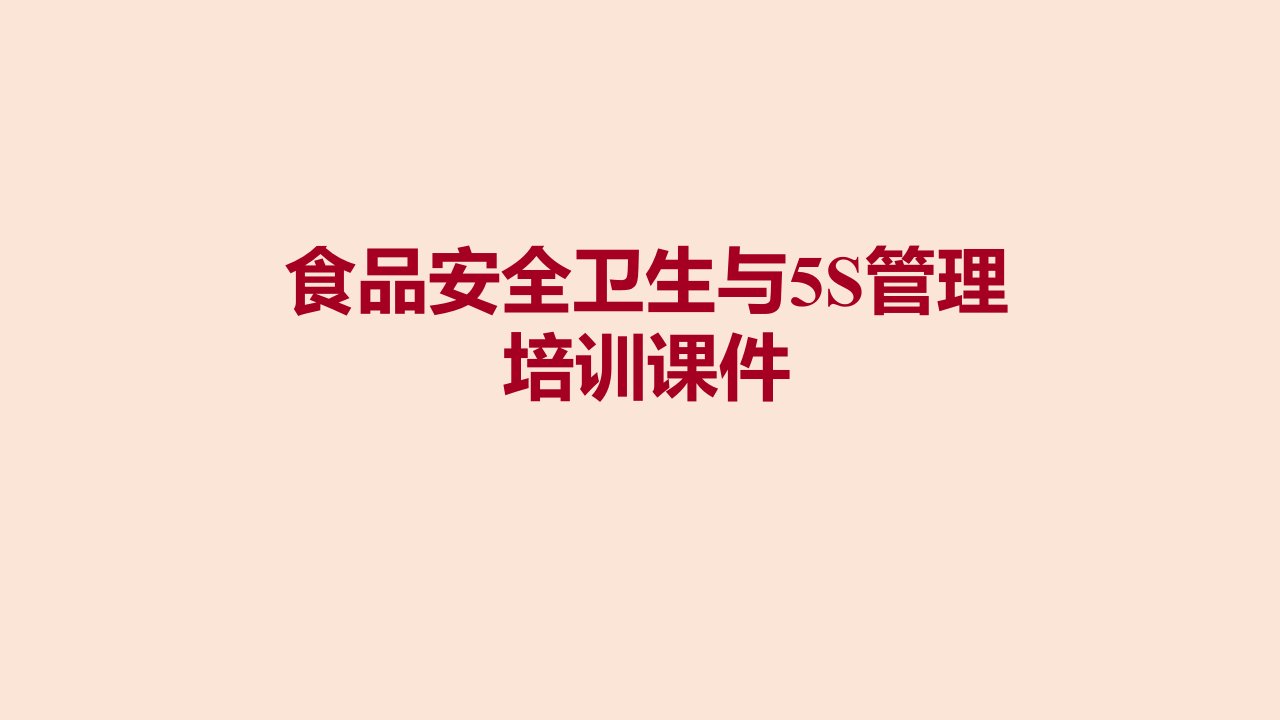 食品安全卫生与5S管理培训课件